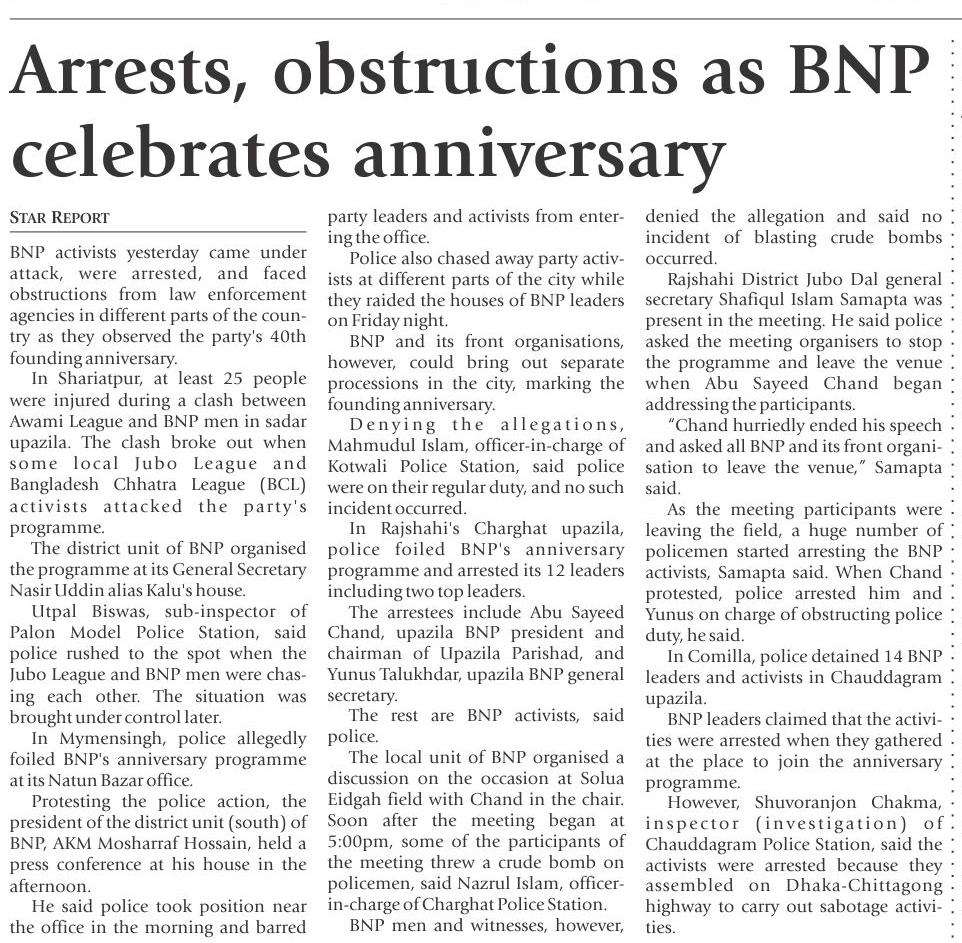 Arrests, obstructions as BNP celebrates anniversary

STAR REPORT

BNP activists yesterday came under attack, were arrested, and faced obstructions from law enforcement agencies in different parts of the country as they observed the party's 40th founding anniversary.

In Shariatpur, at least 25 people were injured during a clash between Awami League and BNP men in sadar upazila. The clash broke out when some local Jubo League and Bangladesh Chhatra League (BCL) activists attacked the party's programme.

The district unit of BNP organised the programme at its General Secretary Nasir Uddin alias Kalu's house.

Utpal Biswas, sub-inspector of Palon Model Police Station, said police rushed to the spot when the Jubo League and BNP men were chasing each other. The situation was brought under control later.

In Mymensingh, police allegedly foiled BNP's anniversary programme at its Natun Bazar office.

Protesting the police action, the president of the district unit (south) of BNP, AKM Mosharraf Hossain, held a press conference at his house in the afternoon.

He said police took position near the office in the morning and barred party leaders and activists from entering the office.

Police also chased away party activists at different parts of the city while they raided the houses of BNP leaders on Friday night.

BNP and its front organisations, however, could bring out separate processions in the city, marking the founding anniversary.

Denying the allegations, Mahmudul Islam, officer-in-charge of Kotwali Police Station, said police were on their regular duty, and no such incident occurred.

In Rajshahi's Charghat upazila, police foiled BNP's anniversary programme and arrested its 12 leaders including two top leaders.

The arrestees include Abu Sayeed Chand, upazila BNP president and chairman of Upazila Parishad, and Yunus Talukhdar, upazila BNP general secretary.

The rest are BNP activists, said police.

The local unit of BNP organised a discussion on the occasion at Solua Eidgah field with Chand in the chair. Soon after the meeting began at 5:00pm, some of the participants of the meeting threw a crude bomb on policemen, said Nazrul Islam, officer-in-charge of Charghat Police Station.

BNP men and witnesses, however, denied the allegation and said no incident of blasting crude bombs occurred.

Rajshahi District Jubo Dal general secretary Shafiqul Islam Samapta was present in the meeting. He said police asked the meeting organisers to stop the programme and leave the venue when Abu Sayeed Chand began addressing the participants.

"Chand hurriedly ended his speech and asked all BNP and its front organisation to leave the venue," Samapta said.

As the meeting participants were leaving the field, a huge number of policemen started arresting the BNP activists, Samapta said. When Chand protested, police arrested him and Yunus on charge of obstructing police duty, he said.

In Comilla, police detained 14 BNP leaders and activists in Chauddagram upazila.

BNP leaders claimed that the activities were arrested when they gathered at the place to join the anniversary programme.

However, Shuvoranjon Chakma, inspector (investigation) of Chauddagram Police Station, said the activists were arrested because they assembled on Dhaka-Chittagong highway to carry out sabotage activities.